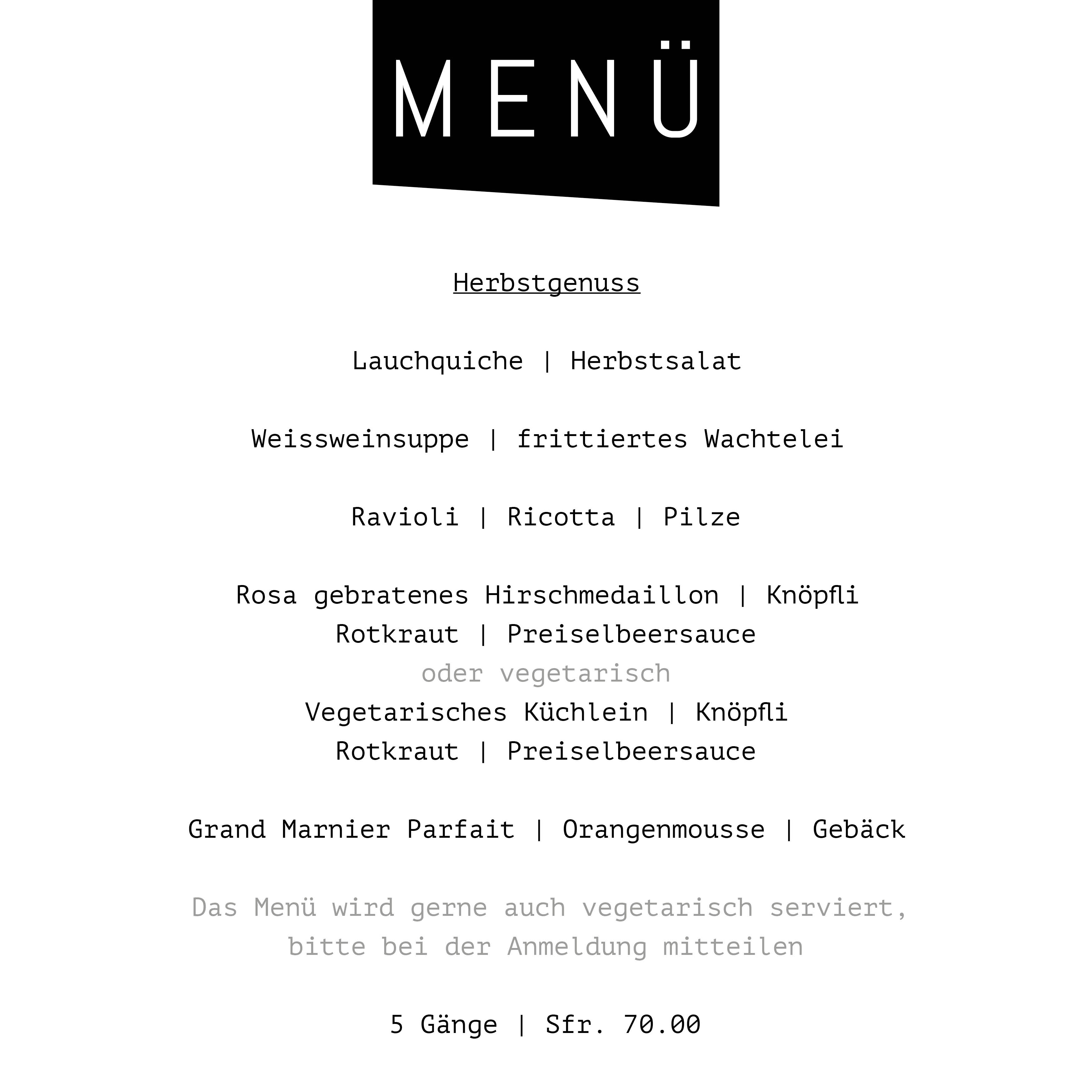 MENÜ

Herbstgenuss

Lauchquiche | Herbstsalat

Weissweinsuppe | frittiertes Wachtelei

Ravioli | Ricotta | Pilze

Rosa gebratenes Hirschmedaillon | Knöpfli
Rotkraut | Preiselbeersauce
oder vegetarisch
Vegetarisches Küchlein | Knöpfli
Rotkraut | Preiselbeersauce

Grand Marnier Parfait | Orangenmousse | Gebäck

Das Menü wird gerne auch vegetarisch serviert,
bitte bei der Anmeldung mitteilen

5 Gänge | Sfr. 70.00